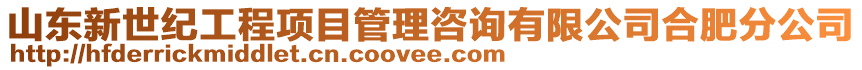 山东新世纪工程项目管理咨询有限公司合肥分公司
http://hfderrickmiddlet.cn.coovee.com